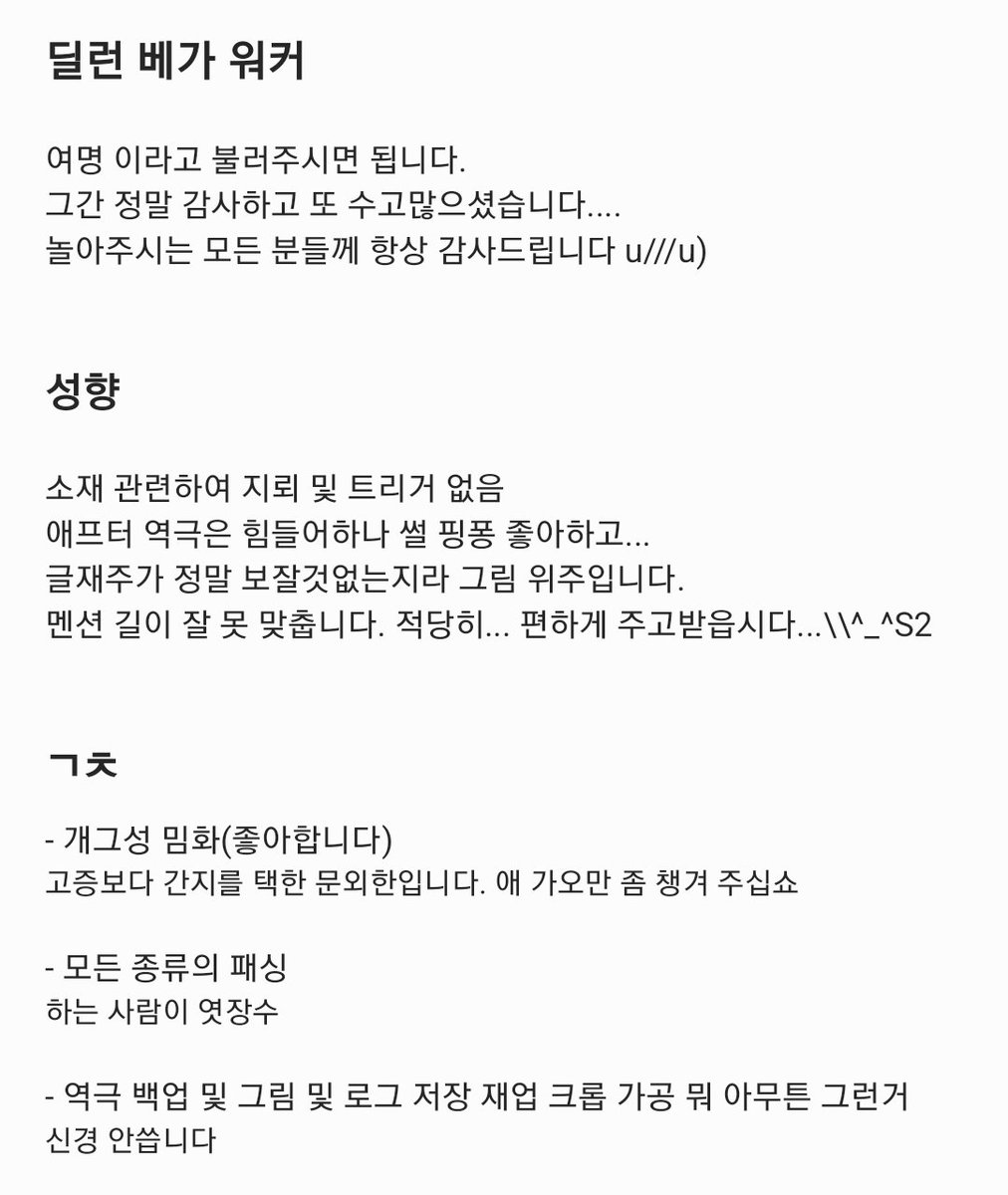 딜런 베가 워커

여명 이라고 불러주시면 됩니다.
그간 정말 감사하고 또 수고많으셨습니다....
놀아주시는 모든 분들께 항상 감사드립니다 u///u)

성향

소재 관련하여 지뢰 및 트리거 없음
애프터 역극은 힘들어하나 썰 핑퐁 좋아하고...
글재주가 정말 보잘것없는지라 그림 위주입니다.
멘션 길이 잘 못 맞춥니다. 적당히... 편하게 주고받읍시다...\\^_^S2

ㄱㅊ

- 개그성 밈화(좋아합니다)
고증보다 간지를 택한 문외한입니다. 애 가오만 좀 챙겨 주십쇼

- 모든 종류의 패싱
하는 사람이 엿장수

- 역극 백업 및 그림 및 로그 저장 재업 크롭 가공 뭐 아무튼 그런거
신경 안씁니다